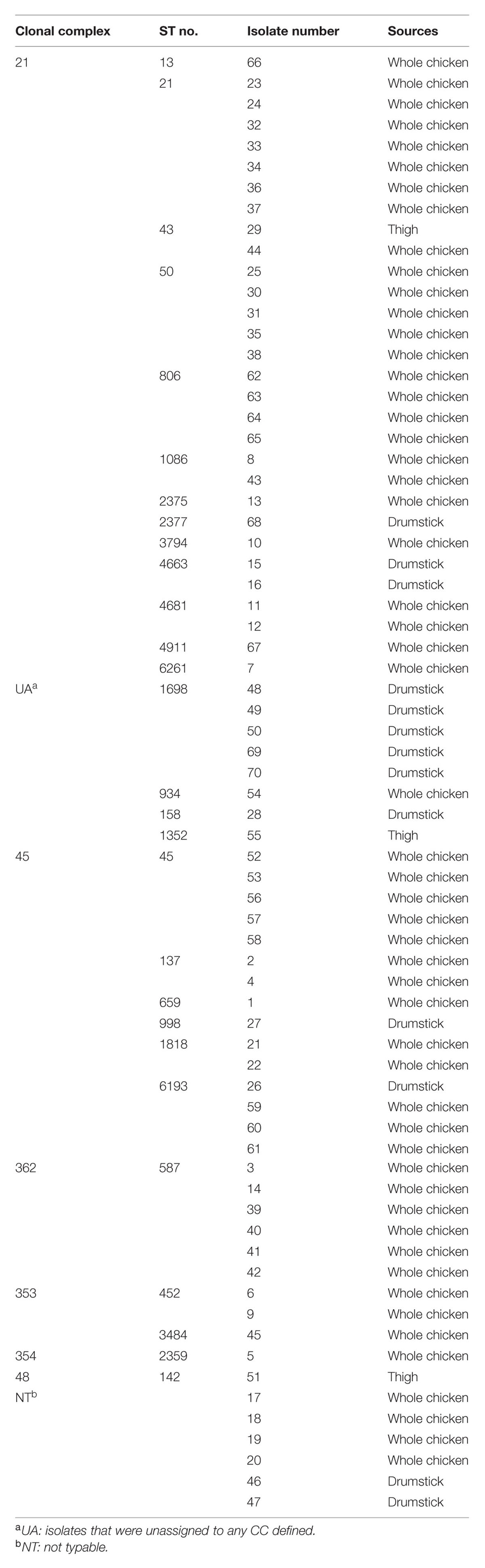 | Clonal complex | ST no. | Isolate number | Sources |
|---|---|---|---|
| 21 | 13 | 66 | Whole chicken |
| | 21 | 23 | Whole chicken |
| | | 24 | Whole chicken |
| | | 32 | Whole chicken |
| | | 33 | Whole chicken |
| | | 34 | Whole chicken |
| | | 36 | Whole chicken |
| | | 37 | Whole chicken |
| | 43 | 29 | Thigh |
| | | 44 | Whole chicken |
| | 50 | 25 | Whole chicken |
| | | 30 | Whole chicken |
| | | 31 | Whole chicken |
| | | 35 | Whole chicken |
| | | 38 | Whole chicken |
| | 806 | 62 | Whole chicken |
| | | 63 | Whole chicken |
| | | 64 | Whole chicken |
| | | 65 | Whole chicken |
| | 1086 | 8 | Whole chicken |
| | | 43 | Whole chicken |
| | 2375 | 13 | Whole chicken |
| | 2377 | 68 | Drumstick |
| | 3794 | 10 | Whole chicken |
| | 4663 | 15 | Drumstick |
| | | 16 | Drumstick |
| | 4681 | 11 | Whole chicken |
| | | 12 | Whole chicken |
| | 4911 | 67 | Whole chicken |
| | 6261 | 7 | Whole chicken |
| UA$^a$ | 1698 | 48 | Drumstick |
| | | 49 | Drumstick |
| | | 50 | Drumstick |
| | | 69 | Drumstick |
| | | 70 | Drumstick |
| | 934 | 54 | Whole chicken |
| | 158 | 28 | Drumstick |
| | 1352 | 55 | Thigh |
| 45 | 45 | 52 | Whole chicken |
| | | 53 | Whole chicken |
| | | 56 | Whole chicken |
| | | 57 | Whole chicken |
| | | 58 | Whole chicken |
| | 137 | 2 | Whole chicken |
| | | 4 | Whole chicken |
| | 659 | 1 | Whole chicken |
| | 998 | 27 | Drumstick |
| | 1818 | 21 | Whole chicken |
| | | 22 | Whole chicken |
| | 6193 | 26 | Drumstick |
| | | 59 | Whole chicken |
| | | 60 | Whole chicken |
| | | 61 | Whole chicken |
| 362 | 587 | 3 | Whole chicken |
| | | 14 | Whole chicken |
| | | 39 | Whole chicken |
| | | 40 | Whole chicken |
| | | 41 | Whole chicken |
| | | 42 | Whole chicken |
| 353 | 452 | 6 | Whole chicken |
| | | 9 | Whole chicken |
| | 3484 | 45 | Whole chicken |
| 354 | 2359 | 5 | Whole chicken |
| 48 | 142 | 51 | Thigh |
| NT$^b$ | | 17 | Whole chicken |
| | | 18 | Whole chicken |
| | | 19 | Whole chicken |
| | | 20 | Whole chicken |
| | | 46 | Drumstick |
| | | 47 | Drumstick |

$^a$UA: isolates that were unassigned to any CC defined.
$^b$NT: not typable.